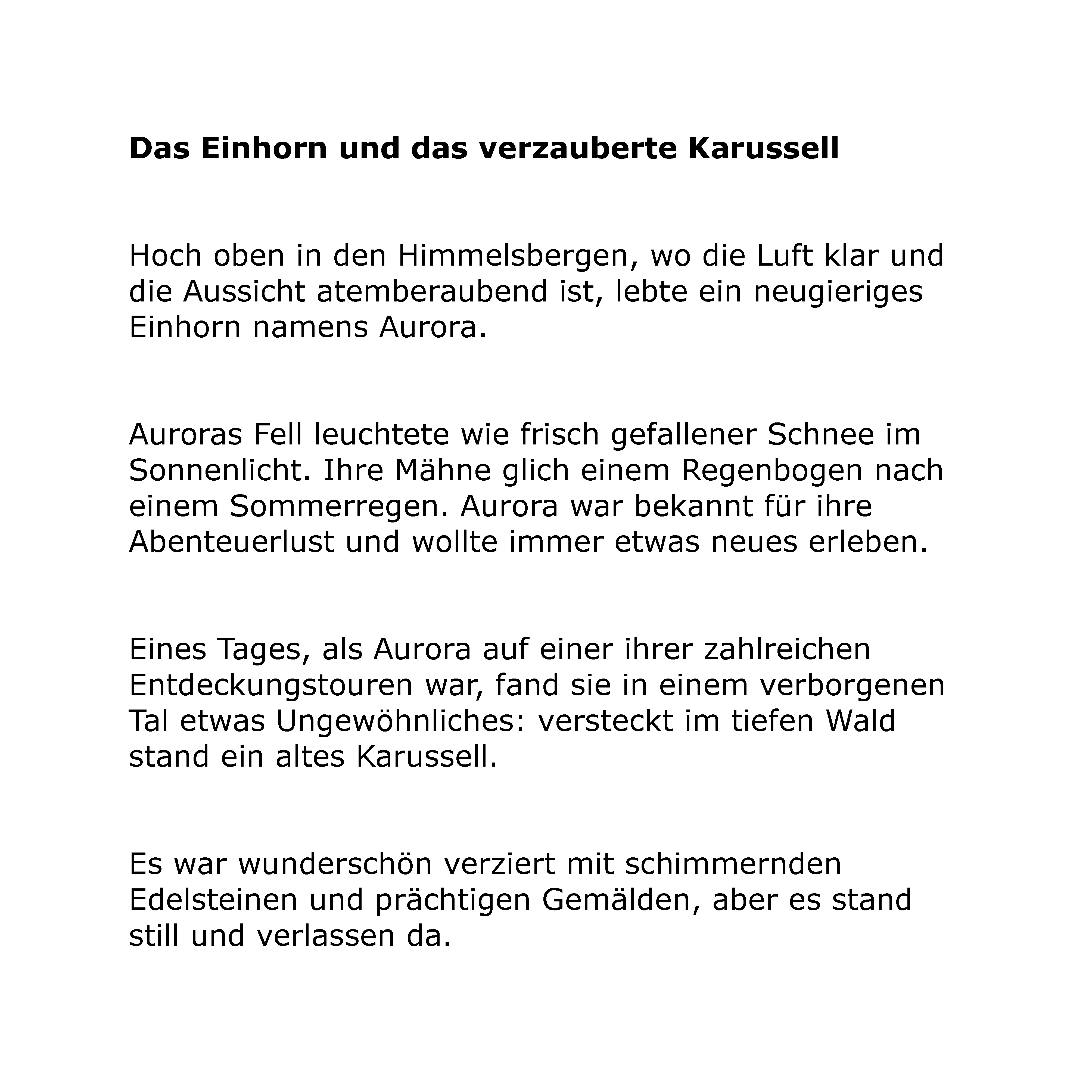 Das Einhorn und das verzauberte Karussell

Hoch oben in den Himmelsbergen, wo die Luft klar und die Aussicht atemberaubend ist, lebte ein neugieriges Einhorn namens Aurora.

Auroras Fell leuchtete wie frisch gefallener Schnee im Sonnenlicht. Ihre Mähne glich einem Regenbogen nach einem Sommerregen. Aurora war bekannt für ihre Abenteuerlust und wollte immer etwas neues erleben.

Eines Tages, als Aurora auf einer ihrer zahlreichen Entdeckungstouren war, fand sie in einem verborgenen Tal etwas Ungewöhnliches: versteckt im tiefen Wald stand ein altes Karussell.

Es war wunderschön verziert mit schimmernden Edelsteinen und prächtigen Gemälden, aber es stand still und verlassen da.